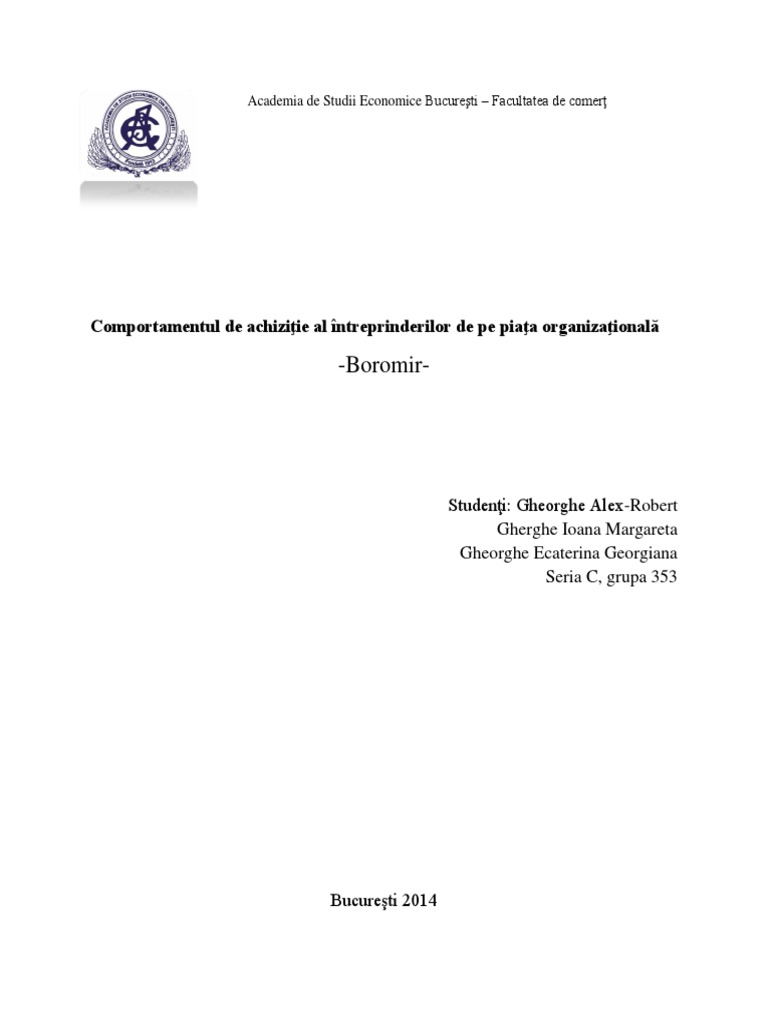 Academia de Studii Economice Bucureşti – Facultatea de comerţ

Comportamentul de achiziţie al întreprinderilor de pe piaţa organizaţională

-Boromir-

Studenţi: Gheorghe Alex-Robert
Gherghe Ioana Margareta
Gheorghe Ecaterina Georgiana
Seria C, grupa 353

Bucureşti 2014